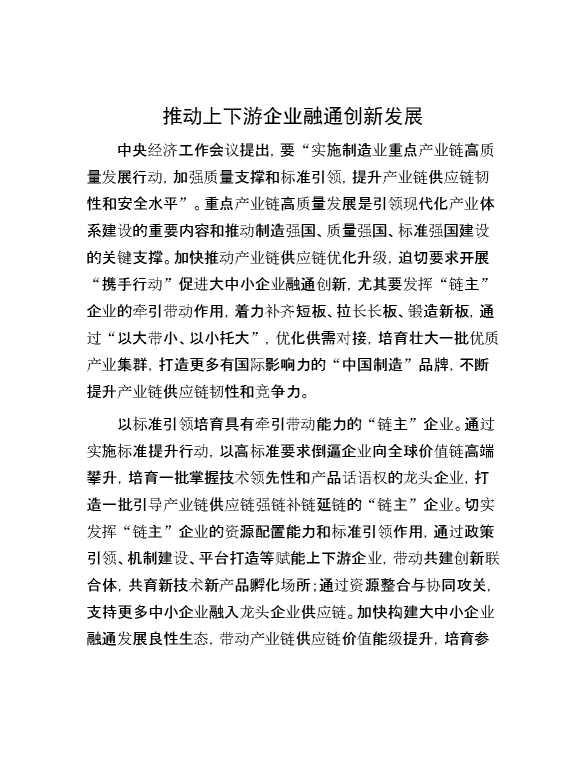 推动上下游企业融通创新发展

中央经济工作会议提出，要“实施制造业重点产业链高质量发展行动，加强质量支撑和标准引领，提升产业链供应链韧性和安全水平”。重点产业链高质量发展是引领现代化产业体系建设的重要内容和推动制造强国、质量强国、标准强国建设的关键支撑。加快推动产业链供应链优化升级，迫切要求开展“携手行动”促进大中小企业融通创新，尤其要发挥“链主”企业的牵引带动作用，着力补齐短板、拉长长板、锻造新板，通过“以大带小、以小托大”，优化供需对接，培育壮大一批优质产业集群，打造更多有国际影响力的“中国制造”品牌，不断提升产业链供应链韧性和竞争力。

以标准引领培育具有牵引带动能力的“链主”企业。通过实施标准提升行动，以高标准要求倒逼企业向全球价值链高端攀升，培育一批掌握技术领先性和产品话语权的龙头企业，打造一批引导产业链供应链强链补链延链的“链主”企业。切实发挥“链主”企业的资源配置能力和标准引领作用，通过政策引领、机制建设、平台打造等赋能上下游企业，带动共建创新联合体，共育新技术新产品孵化场所；通过资源整合与协同攻关，支持更多中小企业融入龙头企业供应链。加快构建大中小企业融通发展良性生态，带动产业链供应链价值能级提升，培育参